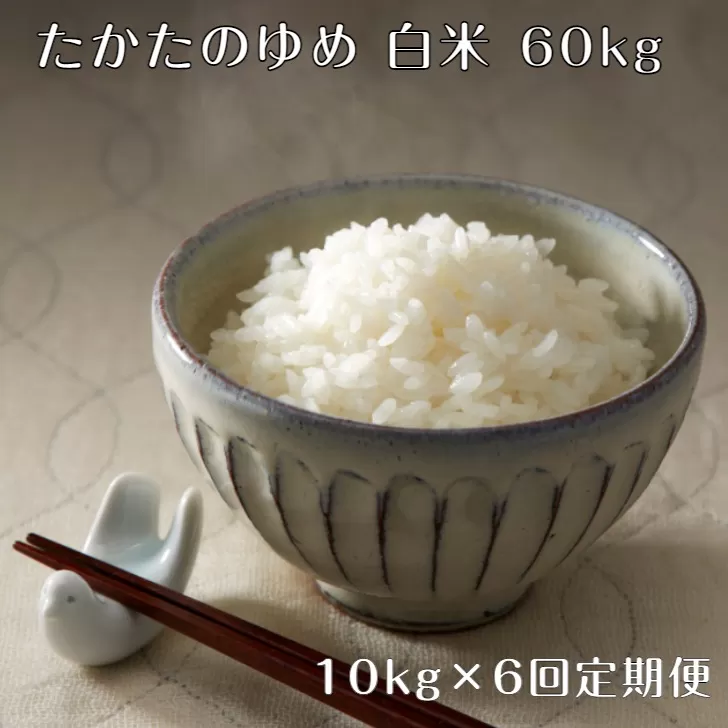 たかたのゆめ 白米 60kg

10kg×6回定期便